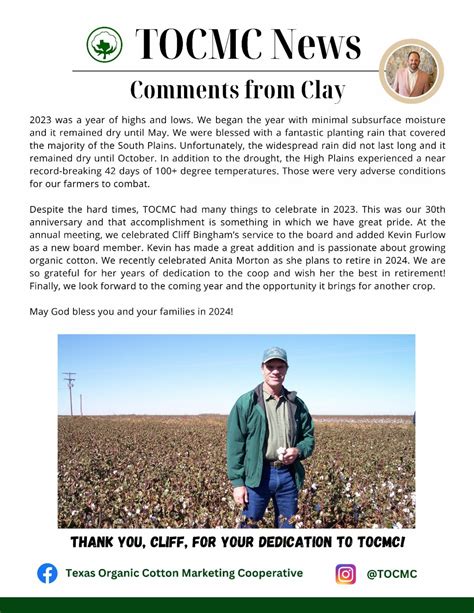 TOCMC News

Comments from Clay

2023 was a year of highs and lows. We began the year with minimal subsurface moisture and it remained dry until May. We were blessed with a fantastic planting rain that covered the majority of the South Plains. Unfortunately, the widespread rain did not last long and it remained dry until October. In addition to the drought, the High Plains experienced a near record-breaking 42 days of 100+ degree temperatures. Those were very adverse conditions for our farmers to combat.

Despite the hard times, TOCMC had many things to celebrate in 2023. This was our 30th anniversary and that accomplishment is something in which we have great pride. At the annual meeting, we celebrated Cliff Bingham's service to the board and added Kevin Furlow as a new board member. Kevin has made a great addition and is passionate about growing organic cotton. We recently celebrated Anita Morton as she plans to retire in 2024. We are so grateful for her years of dedication to the coop and wish her the best in retirement! Finally, we look forward to the coming year and the opportunity it brings for another crop.

May God bless you and your families in 2024!

THANK YOU, CLIFF, FOR YOUR DEDICATION TO TOCMC!

Texas Organic Cotton Marketing Cooperative

@TOCMC